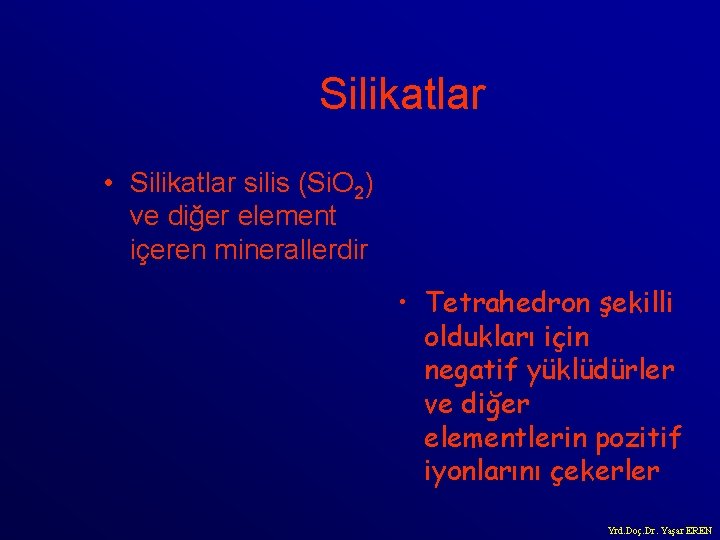 Silikatlar

• Silikatlar silis ($SiO_2$) ve diğer element içeren minerallerdir

• Tetrahedron şekilli oldukları için negatif yüklüdürler ve diğer elementlerin pozitif iyonlarını çekerler

Yrd.Doç.Dr. Yaşar EREN